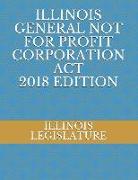 ILLINOIS GENERAL NOT FOR PROFIT CORPORATION ACT 2018 EDITION

ILLINOIS LEGISLATURE